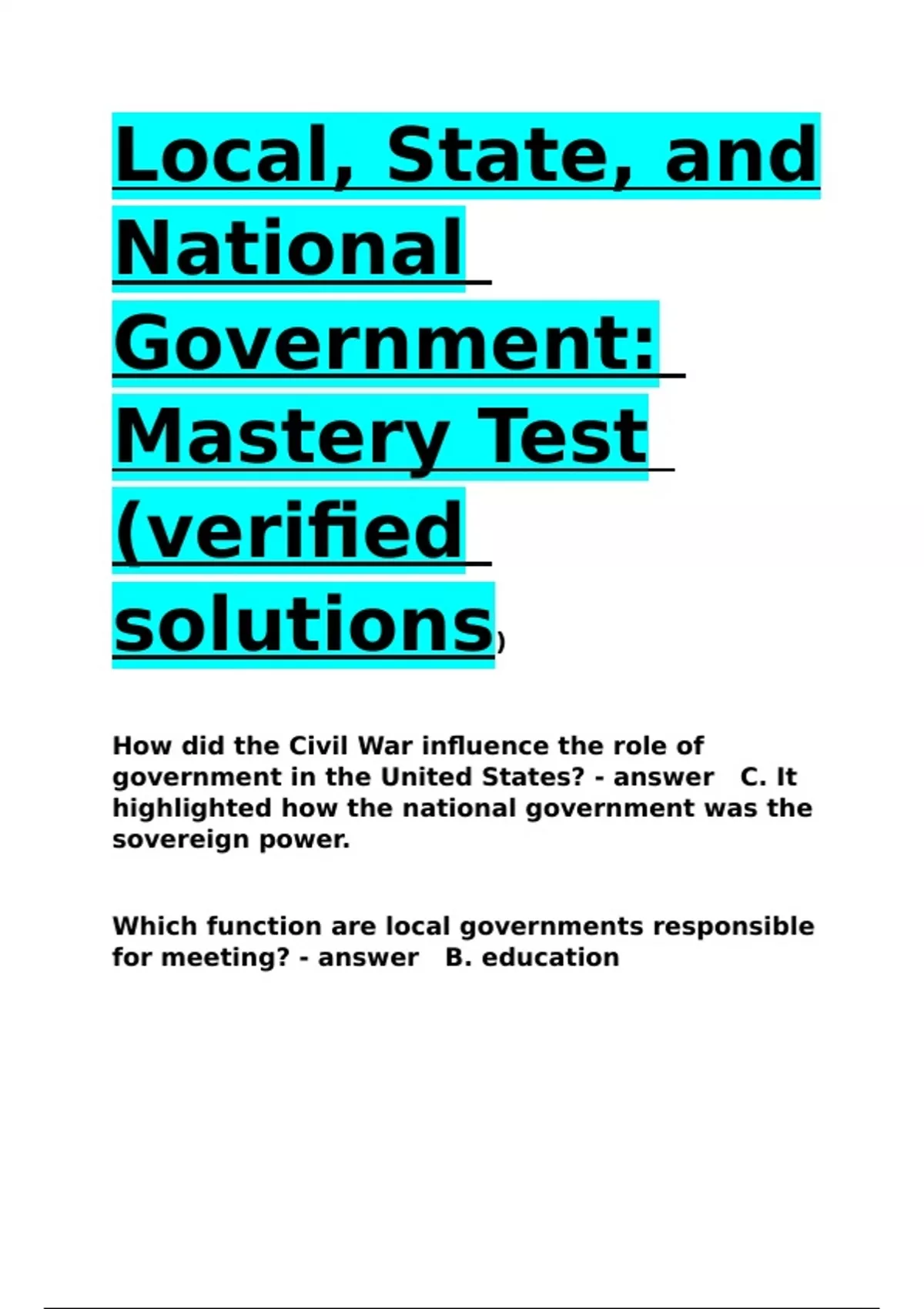 Local, State, and National Government: Mastery Test (verified solutions)

How did the Civil War influence the role of government in the United States? - answer C. It highlighted how the national government was the sovereign power.

Which function are local governments responsible for meeting? - answer B. education